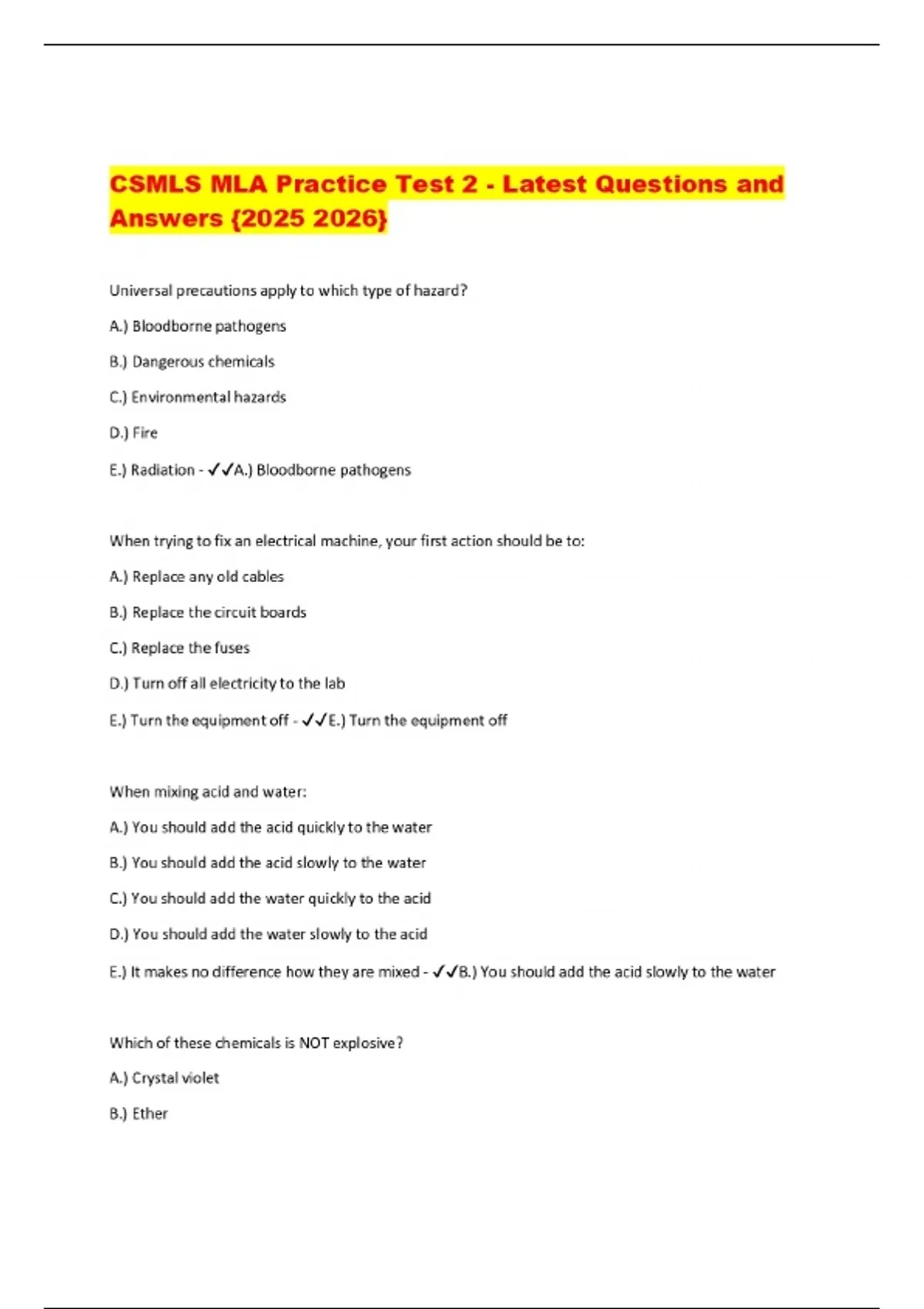 CSMLS MLA Practice Test 2 - Latest Questions and Answers {2025 2026}

Universal precautions apply to which type of hazard?

A.) Bloodborne pathogens

B.) Dangerous chemicals

C.) Environmental hazards

D.) Fire

E.) Radiation - ✓✓A.) Bloodborne pathogens

When trying to fix an electrical machine, your first action should be to:

A.) Replace any old cables

B.) Replace the circuit boards

C.) Replace the fuses

D.) Turn off all electricity to the lab

E.) Turn the equipment off - ✓✓E.) Turn the equipment off

When mixing acid and water:

A.) You should add the acid quickly to the water

B.) You should add the acid slowly to the water

C.) You should add the water quickly to the acid

D.) You should add the water slowly to the acid

E.) It makes no difference how they are mixed - ✓✓B.) You should add the acid slowly to the water

Which of these chemicals is NOT explosive?

A.) Crystal violet

B.) Ether